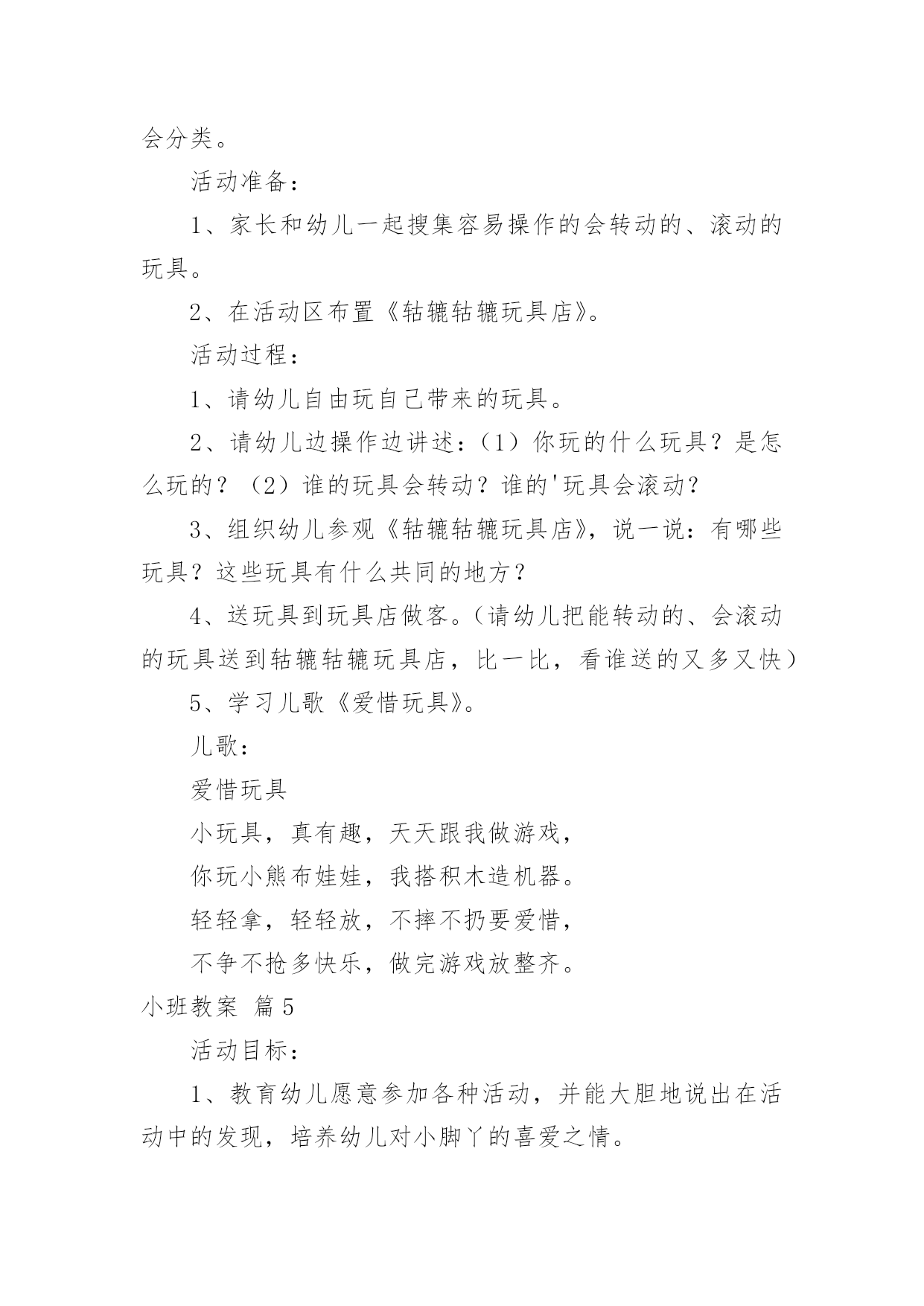 会分类。

活动准备：

1、家长和幼儿一起搜集容易操作的会转动的、滚动的玩具。

2、在活动区布置《轱辘轱辘玩具店》。

活动过程：

1、请幼儿自由玩自己带来的玩具。

2、请幼儿边操作边讲述：（1）你玩的什么玩具？是怎么玩的？（2）谁的玩具会转动？谁的'玩具会滚动？

3、组织幼儿参观《轱辘轱辘玩具店》，说一说：有哪些玩具？这些玩具有什么共同的地方？

4、送玩具到玩具店做客。（请幼儿把能转动的、会滚动的玩具送到轱辘轱辘玩具店，比一比，看谁送的又多又快）

5、学习儿歌《爱惜玩具》。

儿歌：

爱惜玩具

小玩具，真有趣，天天跟我做游戏，

你玩小熊布娃娃，我搭积木造机器。

轻轻拿，轻轻放，不摔不扔要爱惜，

不争不抢多快乐，做完游戏放整齐。

小班教案 篇5

活动目标：

1、教育幼儿愿意参加各种活动，并能大胆地说出在活动中的发现，培养幼儿对小脚丫的喜爱之情。